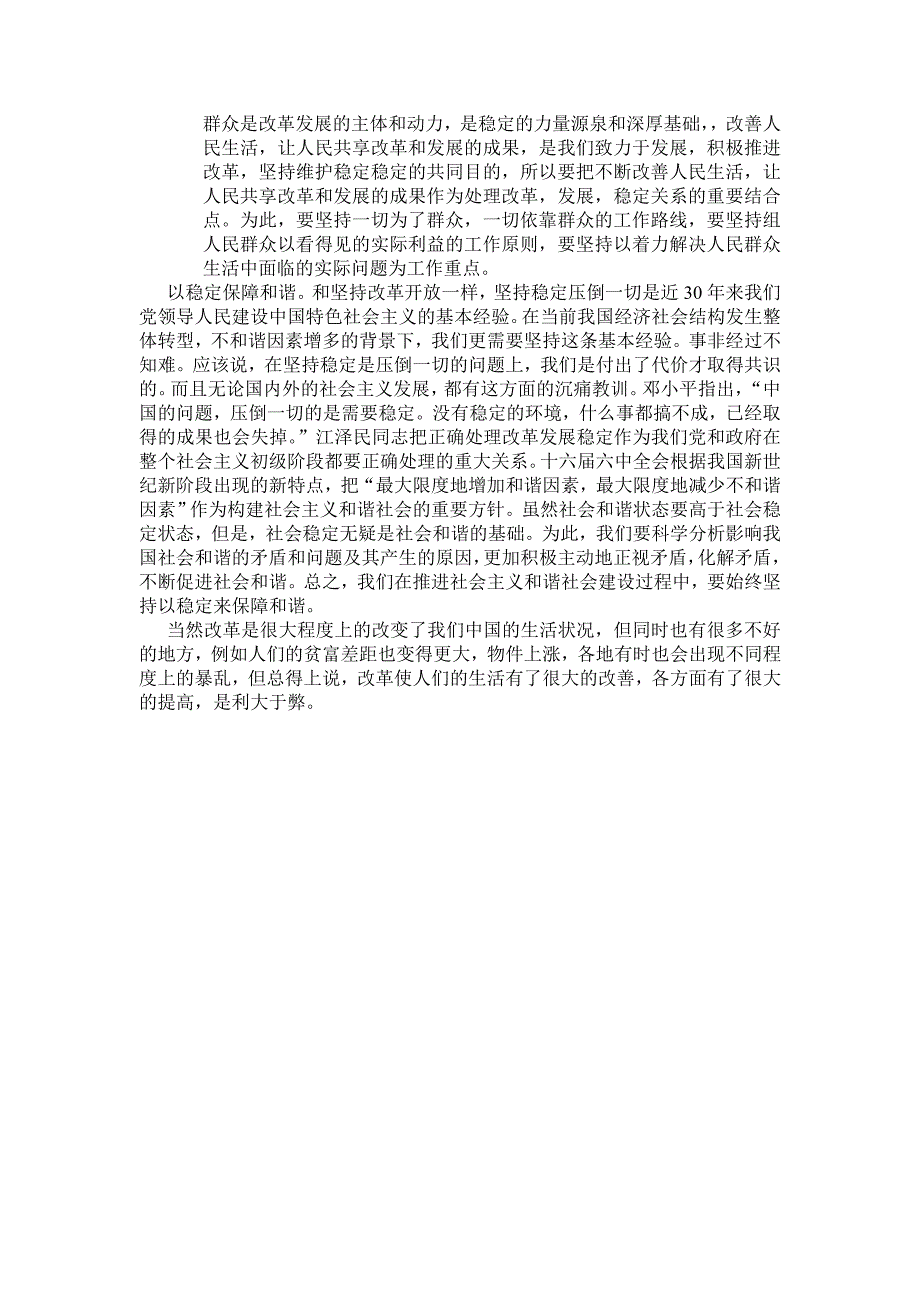 群众是改革发展的主体和动力，是稳定的力量源泉和深厚基础，，改善人民生活，让人民共享改革和发展的成果，是我们致力于发展，积极推进改革，坚持维护稳定稳定的共同目的，所以要把不断改善人民生活，让人民共享改革和发展的成果作为处理改革，发展，稳定关系的重要结合点。为此，要坚持一切为了群众，一切依靠群众的工作路线，要坚持组人民群众以看得见的实际利益的工作原则，要坚持以着力解决人民群众生活中面临的实际问题为工作重点。

以稳定保障和谐。和坚持改革开放一样，坚持稳定压倒一切是近 30 年来我们党领导人民建设中国特色社会主义的基本经验。在当前我国经济社会结构发生整体转型，不和谐因素增多的背景下，我们更需要坚持这条基本经验。事非经过不知难。应该说，在坚持稳定是压倒一切的问题上，我们是付出了代价才取得共识的。而且无论国内外的社会主义发展，都有这方面的沉痛教训。邓小平指出，“中国的问题，压倒一切的是需要稳定。没有稳定的环境，什么事都搞不成，已经取得的成果也会失掉。”江泽民同志把正确处理改革发展稳定作为我们党和政府在整个社会主义初级阶段都要正确处理的重大关系。十六届六中全会根据我国新世纪新阶段出现的新特点，把“最大限度地增加和谐因素，最大限度地减少不和谐因素”作为构建社会主义和谐社会的重要方针。虽然社会和谐状态要高于社会稳定状态，但是，社会稳定无疑是社会和谐的基础。为此，我们要科学分析影响我国社会和谐的矛盾和问题及其产生的原因，更加积极主动地正视矛盾，化解矛盾，不断促进社会和谐。总之，我们在推进社会主义和谐社会建设过程中，要始终坚持以稳定来保障和谐。

当然改革是很大程度上的改变了我们中国的生活状况，但同时也有很多不好的地方，例如人们的贫富差距也变得更大，物件上涨，各地有时也会出现不同程度上的暴乱，但总得上说，改革使人们的生活有了很大的改善，各方面有了很大的提高，是利大于弊。